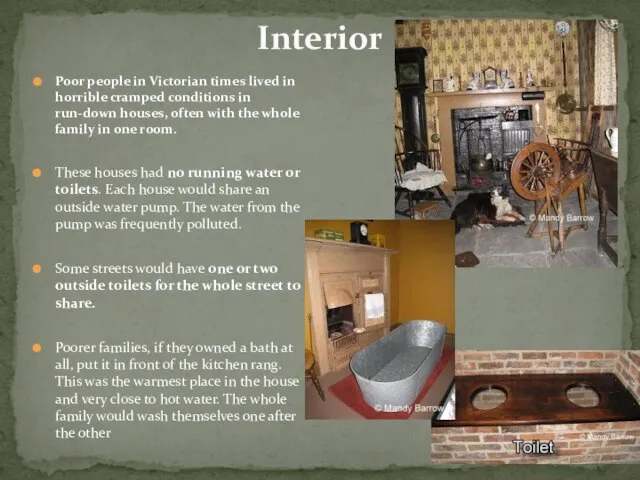 Interior

Poor people in Victorian times lived in horrible cramped conditions in run-down houses, often with the whole family in one room.

These houses had no running water or toilets. Each house would share an outside water pump. The water from the pump was frequently polluted.

Some streets would have one or two outside toilets for the whole street to share.

Poorer families, if they owned a bath at all, put it in front of the kitchen rang. This was the warmest place in the house and very close to hot water. The whole family would wash themselves one after the other

© Mandy Barrow

© Mandy Barrow

© Mandy Barrow

Toilet